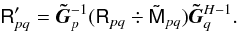 $\mathsf{R}'_{pq} = \tilde{\boldsymbol{G}}_p^{-1}(\mathsf{R}_{pq} \div \tilde{\mathsf{M}}_{pq})\tilde{\boldsymbol{G}}_q^{H-1}.$